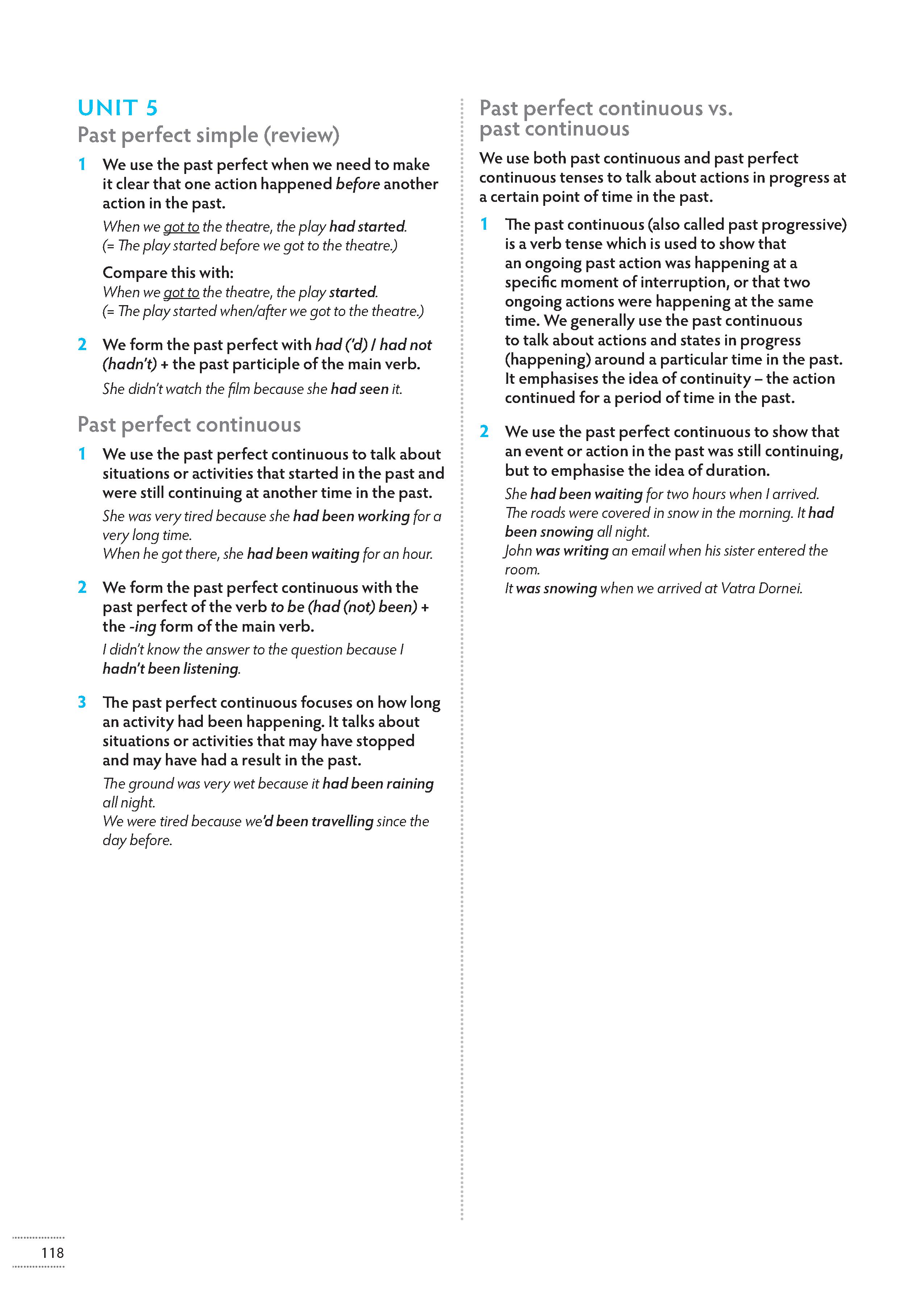 UNIT 5
Past perfect simple (review)

1 We use the past perfect when we need to make it clear that one action happened before another action in the past.
When we got to the theatre, the play had started.
(= The play started before we got to the theatre.)
Compare this with:
When we got to the theatre, the play started.
(= The play started when/after we got to the theatre.)

2 We form the past perfect with had ('d) / had not (hadn't) + the past participle of the main verb.
She didn't watch the film because she had seen it.

Past perfect continuous

1 We use the past perfect continuous to talk about situations or activities that started in the past and were still continuing at another time in the past.
She was very tired because she had been working for a very long time.
When he got there, she had been waiting for an hour.

2 We form the past perfect continuous with the past perfect of the verb to be (had (not) been) + the -ing form of the main verb.
I didn't know the answer to the question because I hadn't been listening.

3 The past perfect continuous focuses on how long an activity had been happening. It talks about situations or activities that may have stopped and may have had a result in the past.
The ground was very wet because it had been raining all night.
We were tired because we'd been travelling since the day before.

Past perfect continuous vs. past continuous

We use both past continuous and past perfect continuous tenses to talk about actions in progress at a certain point of time in the past.

1 The past continuous (also called past progressive) is a verb tense which is used to show that an ongoing past action was happening at a specific moment of interruption, or that two ongoing actions were happening at the same time. We generally use the past continuous to talk about actions and states in progress (happening) around a particular time in the past. It emphasises the idea of continuity – the action continued for a period of time in the past.

2 We use the past perfect continuous to show that an event or action in the past was still continuing, but to emphasise the idea of duration.
She had been waiting for two hours when I arrived.
The roads were covered in snow in the morning. It had been snowing all night.
John was writing an email when his sister entered the room.
It was snowing when we arrived at Vatra Dornei.

118